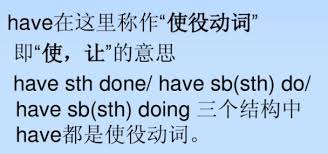 have在这里称作“使役动词”
即“使，让”的意思

have sth done/ have sb(sth) do/ have sb(sth) doing 三个结构中 have都是使役动词。